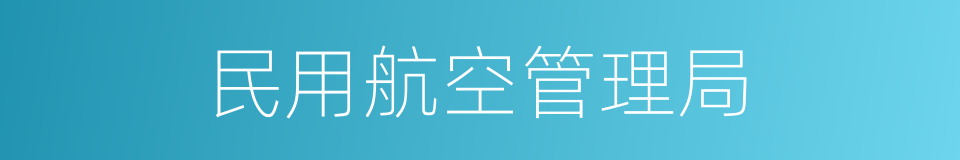 民用航空管理局